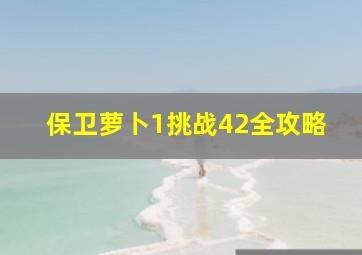 保卫萝卜1挑战42全攻略